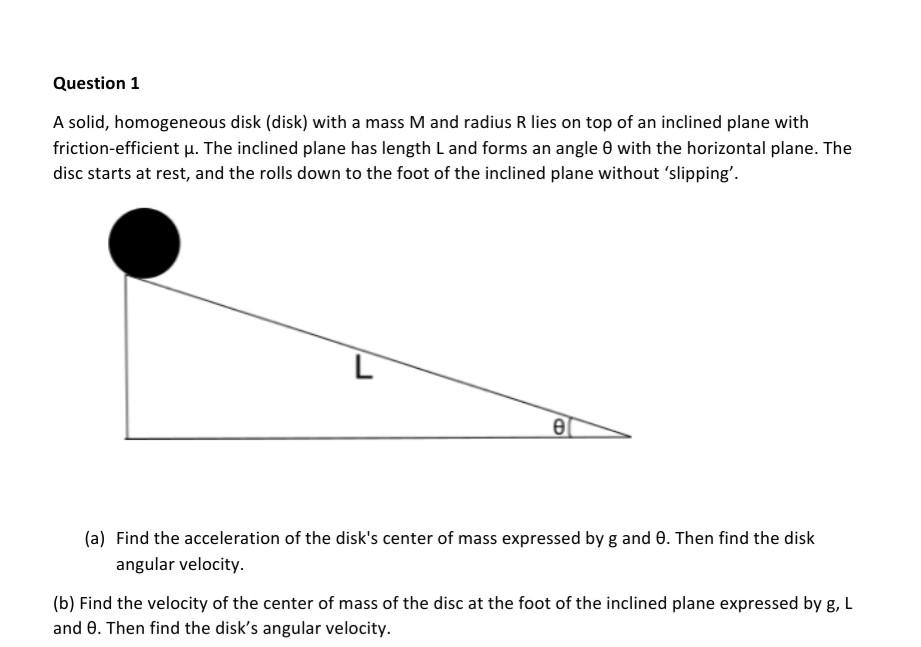 Question 1

A solid, homogeneous disk (disk) with a mass M and radius R lies on top of an inclined plane with friction-efficient μ. The inclined plane has length L and forms an angle θ with the horizontal plane. The disc starts at rest, and the rolls down to the foot of the inclined plane without 'slipping'.

L

θ

(a) Find the acceleration of the disk's center of mass expressed by g and θ. Then find the disk angular velocity.

(b) Find the velocity of the center of mass of the disc at the foot of the inclined plane expressed by g, L and θ. Then find the disk's angular velocity.